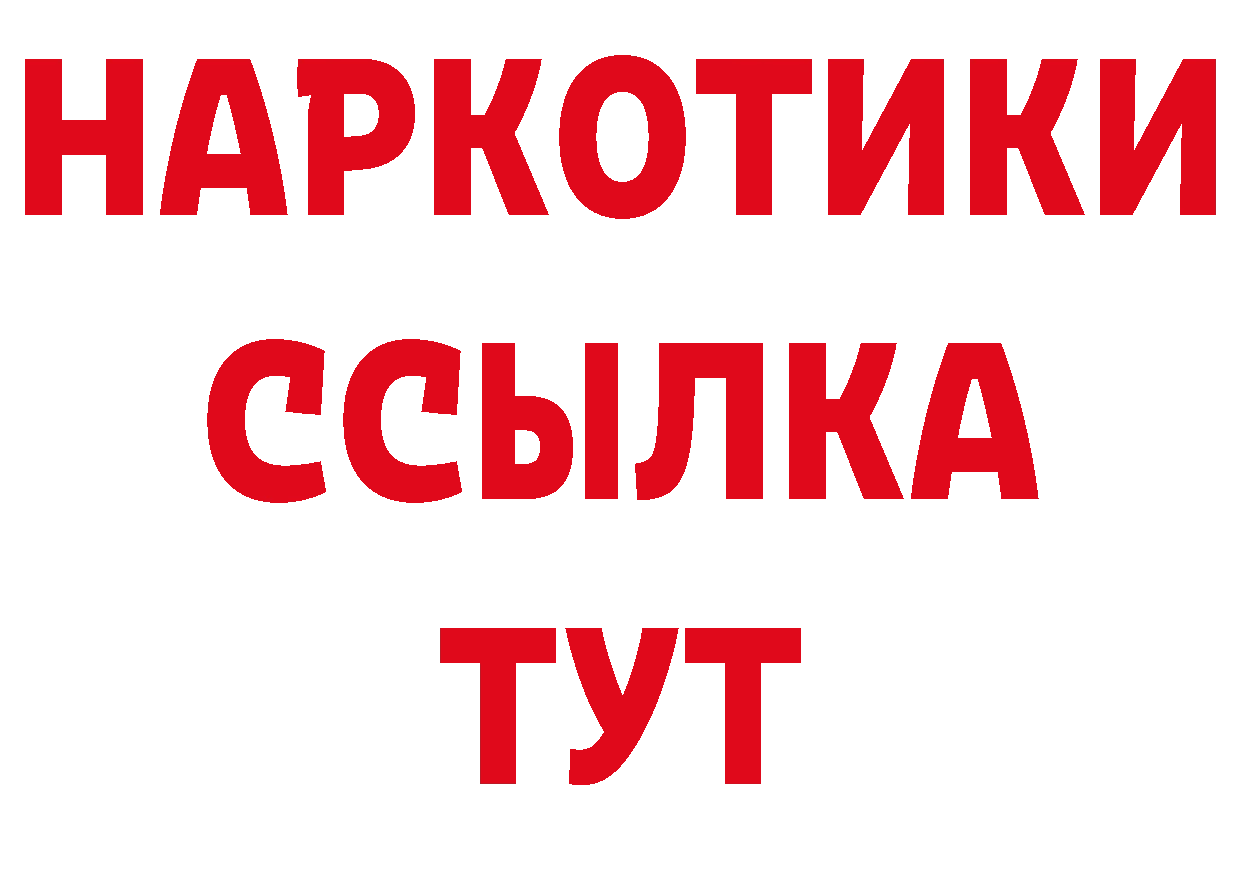 НАРКОТИКИ
ССЫЛКА
ТУТ